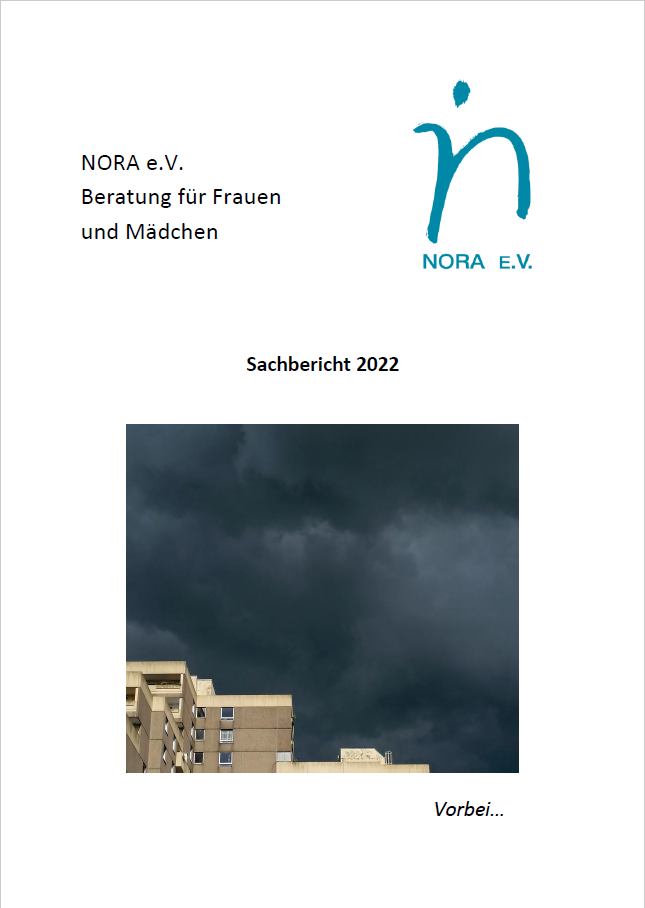 NORA e.V.
Beratung für Frauen
und Mädchen

NORA E.V.

Sachbericht 2022

Vorbei...